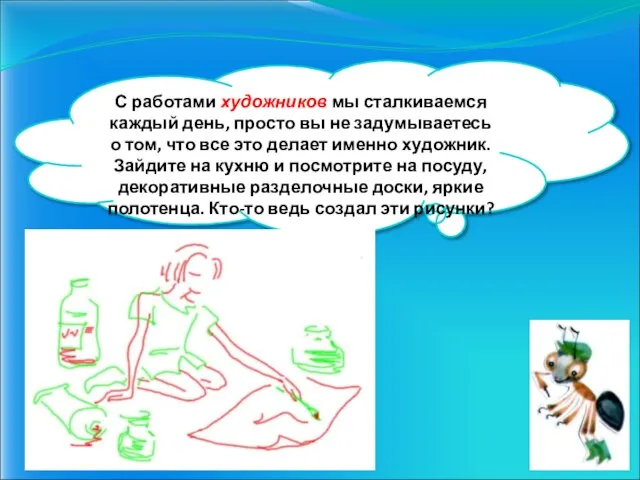 С работами художников мы сталкиваемся каждый день, просто вы не задумываетесь о том, что все это делает именно художник. Зайдите на кухню и посмотрите на посуду, декоративные разделочные доски, яркие полотенца. Кто-то ведь создал эти рисунки?